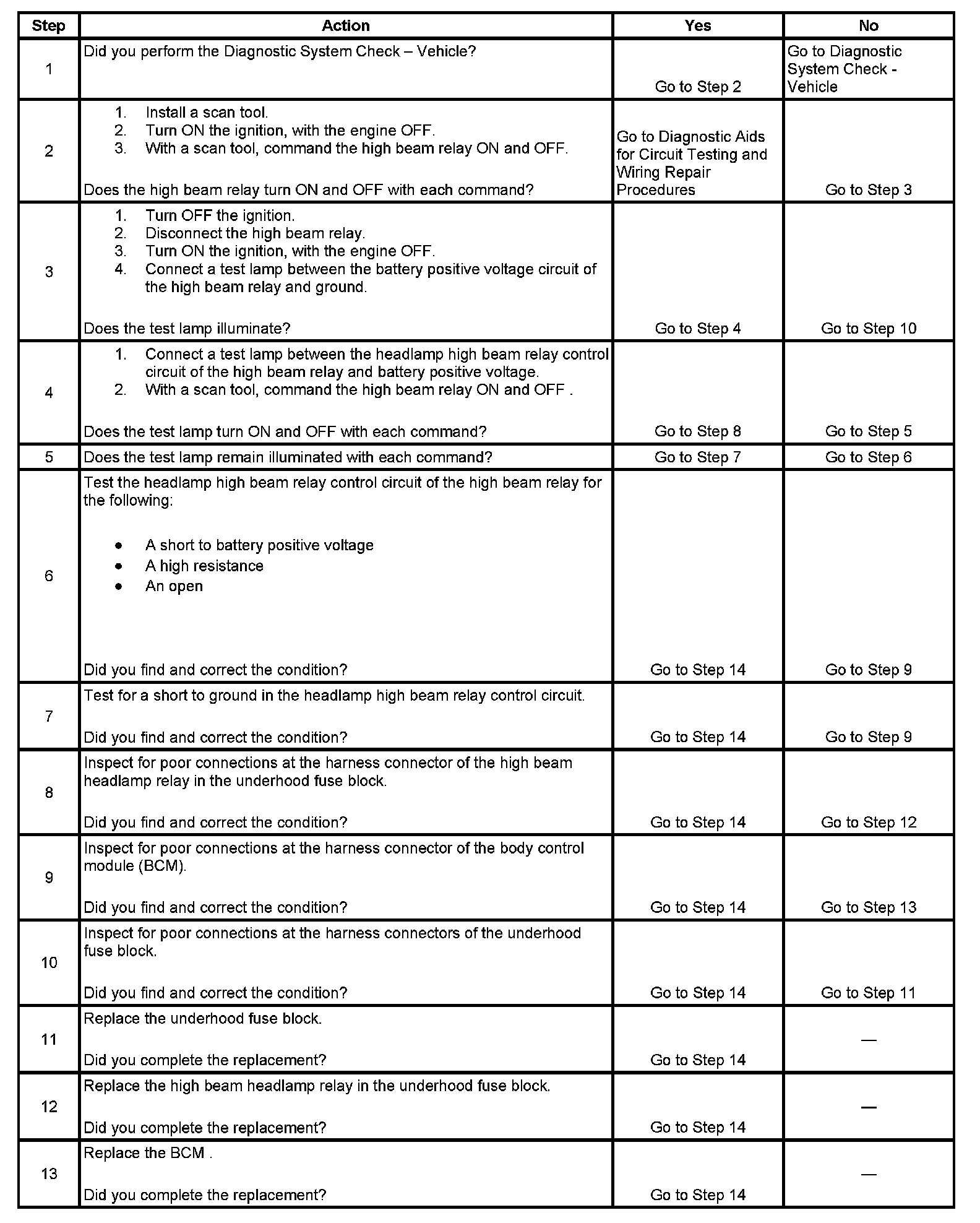 | Step | Action | Yes | No |
|---|---|---|---|
| 1 | Did you perform the Diagnostic System Check – Vehicle? | Go to Step 2 | Go to Diagnostic System Check - Vehicle |
| 2 | 1. Install a scan tool. 2. Turn ON the ignition, with the engine OFF. 3. With a scan tool, command the high beam relay ON and OFF. Does the high beam relay turn ON and OFF with each command? | Go to Diagnostic Aids for Circuit Testing and Wiring Repair Procedures | Go to Step 3 |
| 3 | 1. Turn OFF the ignition. 2. Disconnect the high beam relay. 3. Turn ON the ignition, with the engine OFF. 4. Connect a test lamp between the battery positive voltage circuit of the high beam relay and ground. Does the test lamp illuminate? | Go to Step 4 | Go to Step 10 |
| 4 | 1. Connect a test lamp between the headlamp high beam relay control circuit of the high beam relay and battery positive voltage. 2. With a scan tool, command the high beam relay ON and OFF . Does the test lamp turn ON and OFF with each command? | Go to Step 8 | Go to Step 5 |
| 5 | Does the test lamp remain illuminated with each command? | Go to Step 7 | Go to Step 6 |
| 6 | Test the headlamp high beam relay control circuit of the high beam relay for the following: • A short to battery positive voltage • A high resistance • An open Did you find and correct the condition? | Go to Step 14 | Go to Step 9 |
| 7 | Test for a short to ground in the headlamp high beam relay control circuit. Did you find and correct the condition? | Go to Step 14 | Go to Step 9 |
| 8 | Inspect for poor connections at the harness connector of the high beam headlamp relay in the underhood fuse block. Did you find and correct the condition? | Go to Step 14 | Go to Step 12 |
| 9 | Inspect for poor connections at the harness connector of the body control module (BCM). Did you find and correct the condition? | Go to Step 14 | Go to Step 13 |
| 10 | Inspect for poor connections at the harness connectors of the underhood fuse block. Did you find and correct the condition? | Go to Step 14 | Go to Step 11 |
| 11 | Replace the underhood fuse block. Did you complete the replacement? | Go to Step 14 | — |
| 12 | Replace the high beam headlamp relay in the underhood fuse block. Did you complete the replacement? | Go to Step 14 | — |
| 13 | Replace the BCM . Did you complete the replacement? | Go to Step 14 | — |